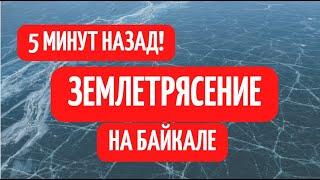 5 МИНУТ НАЗАД!

ЗЕМЛЕТРЯСЕНИЕ

НА БАЙКАЛЕ